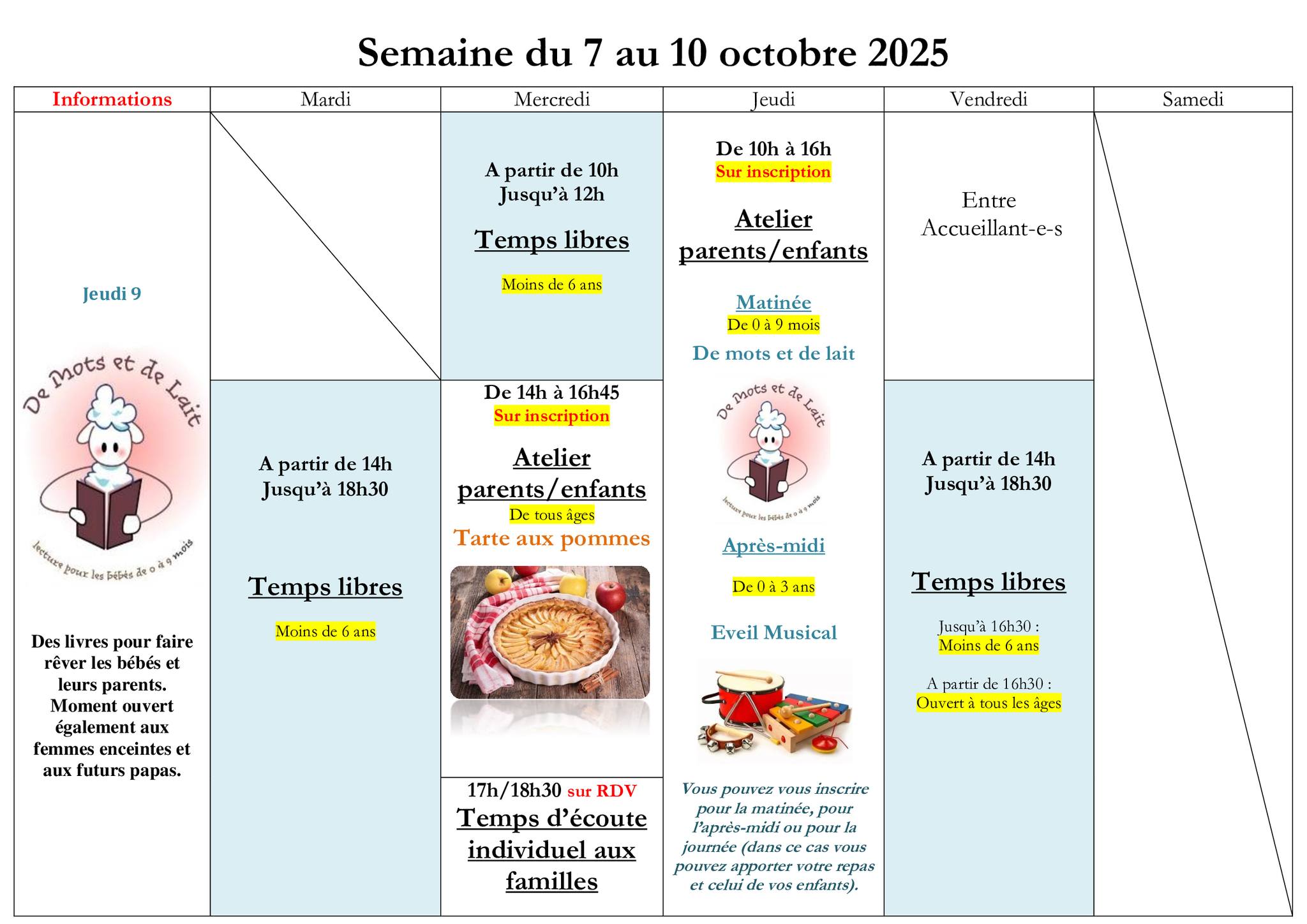 Semaine du 7 au 10 octobre 2025

| Informations | Mardi | Mercredi | Jeudi | Vendredi | Samedi |
|---|---|---|---|---|---|
| Jeudi 9 De Mots et de Lait lecture pour les bébés de 0 à 9 mois Des livres pour faire rêver les bébés et leurs parents. Moment ouvert également aux femmes enceintes et aux futurs papas. | | A partir de 10h Jusqu'à 12h Temps libres Moins de 6 ans | De 10h à 16h Sur inscription Atelier parents/enfants Matinée De 0 à 9 mois De mots et de lait De Mots et de Lait lecture pour les bébés de 0 à 9 mois Après-midi De 0 à 3 ans Eveil Musical Vous pouvez vous inscrire pour la matinée, pour l'après-midi ou pour la journée (dans ce cas vous pouvez apporter votre repas et celui de vos enfants). | Entre Accueillant-e-s | |
| | A partir de 14h Jusqu'à 18h30 Temps libres Moins de 6 ans | De 14h à 16h45 Sur inscription Atelier parents/enfants De tous âges Tarte aux pommes | | A partir de 14h Jusqu'à 18h30 Temps libres Jusqu'à 16h30 : Moins de 6 ans A partir de 16h30 : Ouvert à tous les âges | |
| | | 17h/18h30 sur RDV Temps d'écoute individuel aux familles | | | |